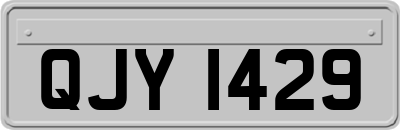 QJY 1429